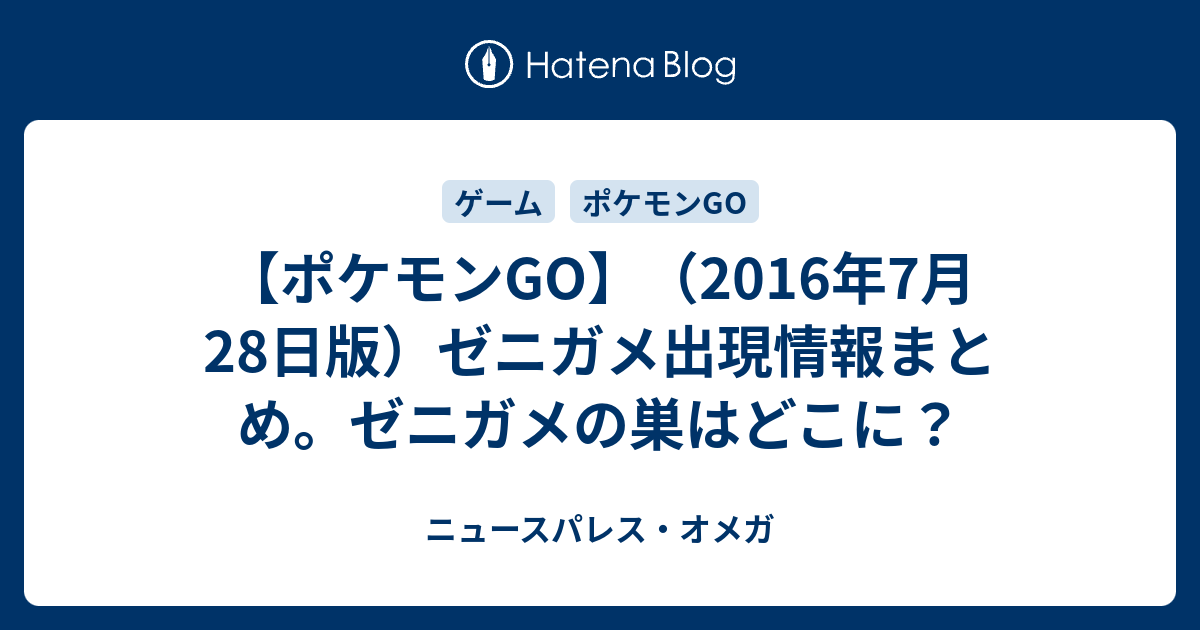 Hatena Blog

ゲーム

ポケモンGO

【ポケモンGO】（2016年7月28日版）ゼニガメ出現情報まとめ。ゼニガメの巣はどこに？

ニュースパレス・オメガ